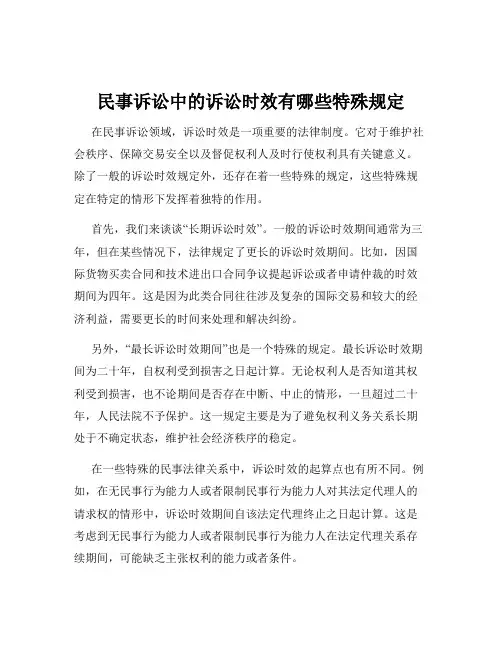 民事诉讼中的诉讼时效有哪些特殊规定

在民事诉讼领域，诉讼时效是一项重要的法律制度。它对于维护社会秩序、保障交易安全以及督促权利人及时行使权利具有关键意义。除了一般的诉讼时效规定外，还存在着一些特殊的规定，这些特殊规定在特定的情形下发挥着独特的作用。

首先，我们来谈谈“长期诉讼时效”。一般的诉讼时效期间通常为三年，但在某些情况下，法律规定了更长的诉讼时效期间。比如，因国际货物买卖合同和技术进出口合同争议提起诉讼或者申请仲裁的时效期间为四年。这是因为此类合同往往涉及复杂的国际交易和较大的经济利益，需要更长的时间来处理和解决纠纷。

另外，“最长诉讼时效期间”也是一个特殊的规定。最长诉讼时效期间为二十年，自权利受到损害之日起计算。无论权利人是否知道其权利受到损害，也不论期间是否存在中断、中止的情形，一旦超过二十年，人民法院不予保护。这一规定主要是为了避免权利义务关系长期处于不确定状态，维护社会经济秩序的稳定。

在一些特殊的民事法律关系中，诉讼时效的起算点也有所不同。例如，在无民事行为能力人或者限制民事行为能力人对其法定代理人的请求权的情形中，诉讼时效期间自该法定代理终止之日起计算。这是考虑到无民事行为能力人或者限制民事行为能力人在法定代理关系存续期间，可能缺乏主张权利的能力或者条件。